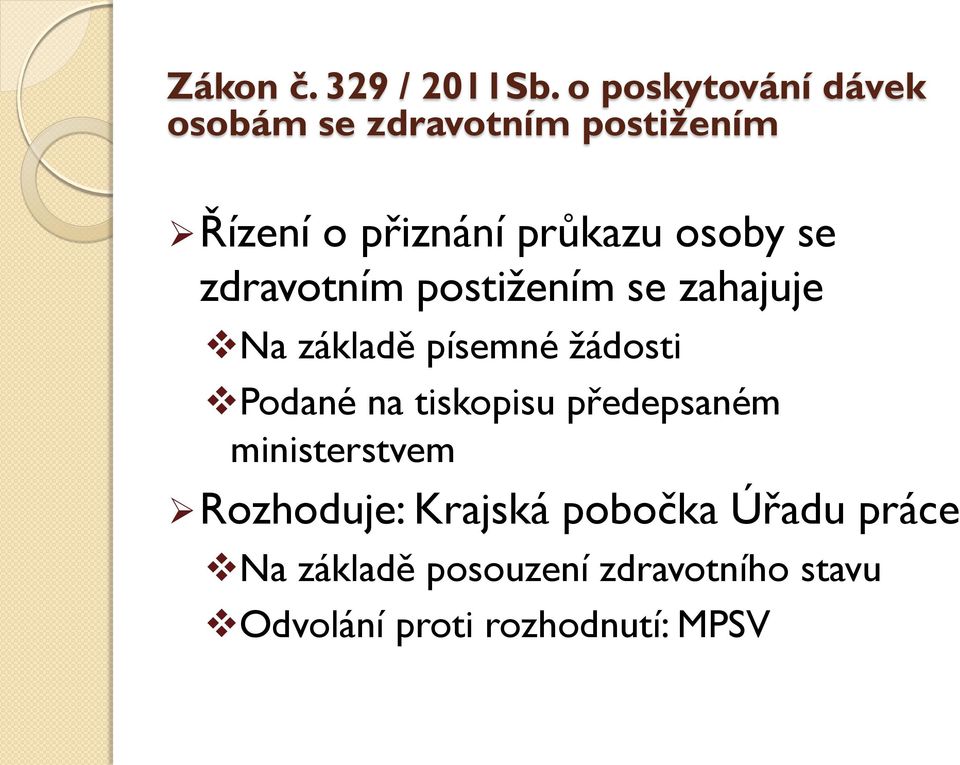 Zákon č. 329 / 2011Sb. o poskytování dávek osobám se zdravotním postižením

➢ Řízení o přiznání průkazu osoby se zdravotním postižením se zahajuje

❖ Na základě písemné žádosti

❖ Podané na tiskopisu předepsaném ministerstvem

➢ Rozhoduje: Krajská pobočka Úřadu práce

❖ Na základě posouzení zdravotního stavu

❖ Odvolání proti rozhodnutí: MPSV